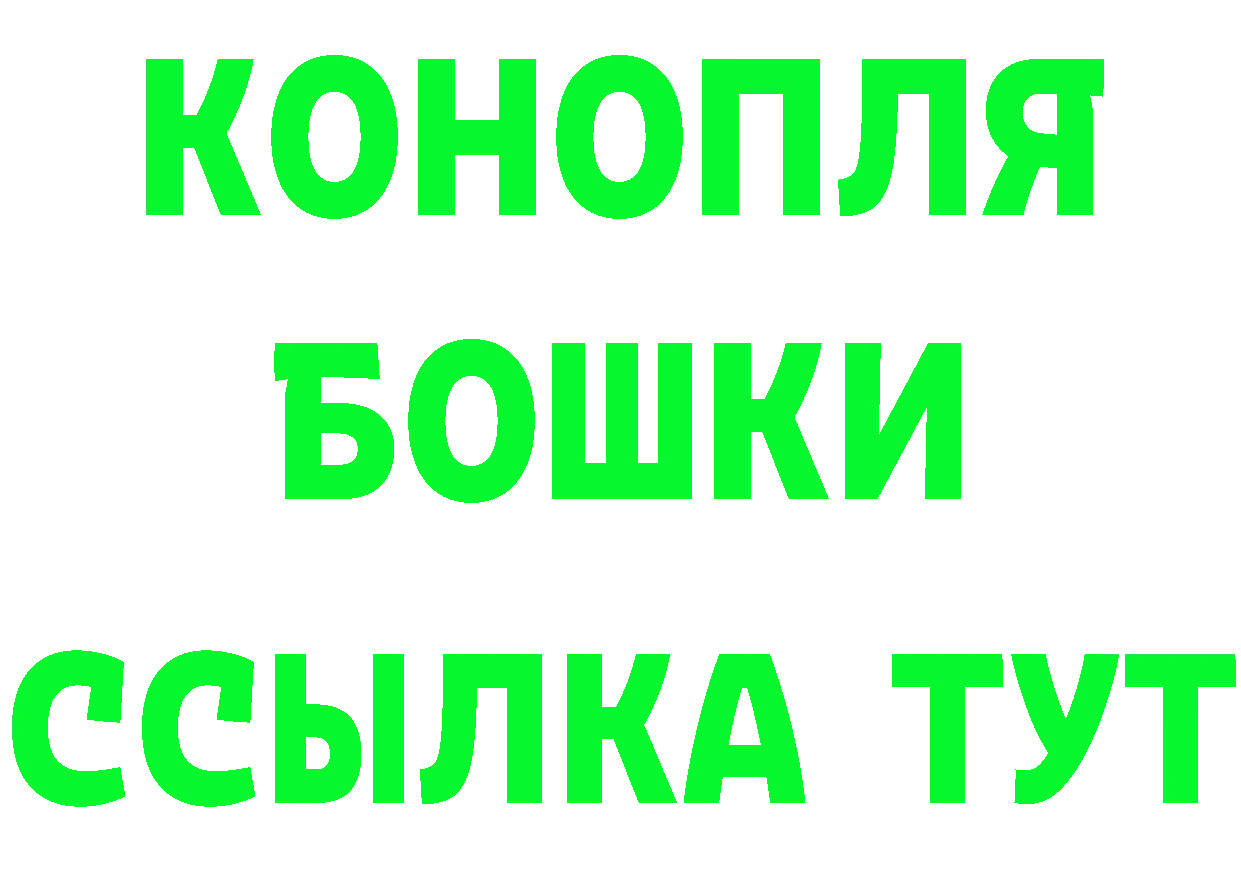 КОНОПЛЯ
БОШКИ
ССЫЛКА ТУТ